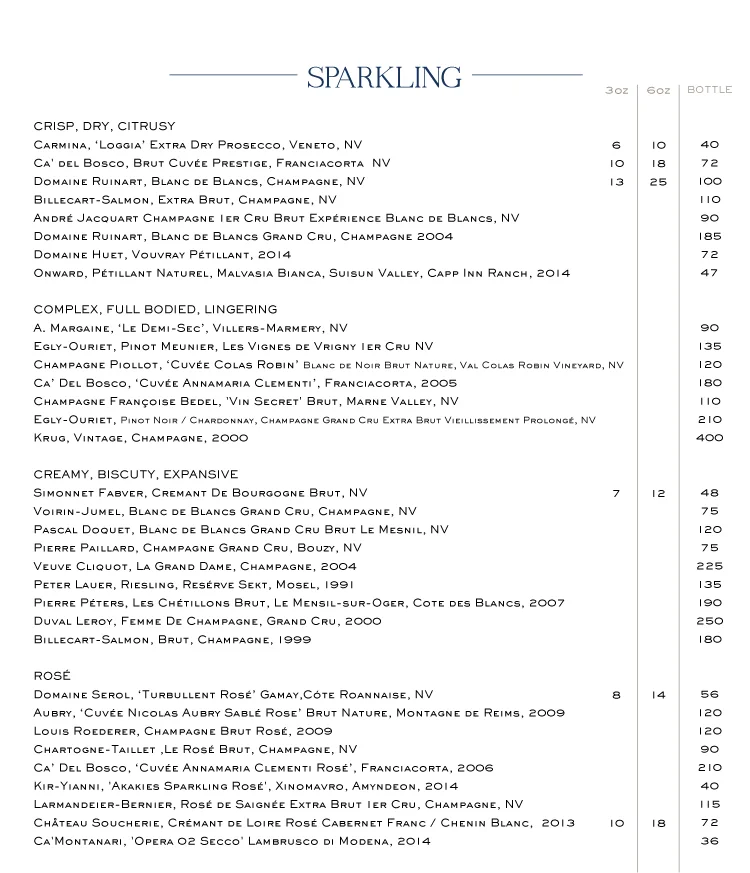 SPARKLING

| | 3oz | 6oz | BOTTLE |
|---|---|---|---|
| CRISP, DRY, CITRUSY | | | |
| Carmina, 'Loggia' Extra Dry Prosecco, Veneto, NV | 6 | 10 | 40 |
| Ca' del Bosco, Brut Cuvée Prestige, Franciacorta NV | 10 | 18 | 72 |
| Domaine Ruinart, Blanc de Blancs, Champagne, NV | 13 | 25 | 100 |
| Billecart-Salmon, Extra Brut, Champagne, NV | | | 110 |
| André Jacquart Champagne 1er Cru Brut Expérience Blanc de Blancs, NV | | | 90 |
| Domaine Ruinart, Blanc de Blancs Grand Cru, Champagne 2004 | | | 185 |
| Domaine Huet, Vouvray Pétillant, 2014 | | | 72 |
| Onward, Pétillant Naturel, Malvasia Bianca, Suisun Valley, Capp Inn Ranch, 2014 | | | 47 |
| COMPLEX, FULL BODIED, LINGERING | | | |
| A. Margaine, 'Le Demi-Sec', Villers-Marmery, NV | | | 90 |
| Egly-Ouriet, Pinot Meunier, Les Vignes de Vrigny 1er Cru NV | | | 135 |
| Champagne Piollot, 'Cuvée Colas Robin' Blanc de Noir Brut Nature, Val Colas Robin Vineyard, NV | | | 120 |
| Ca' Del Bosco, 'Cuvée Annamaria Clementi', Franciacorta, 2005 | | | 180 |
| Champagne Françoise Bedel, 'Vin Secret' Brut, Marne Valley, NV | | | 110 |
| Egly-Ouriet, Pinot Noir / Chardonnay, Champagne Grand Cru Extra Brut Vieillissement Prolongé, NV | | | 210 |
| Krug, Vintage, Champagne, 2000 | | | 400 |
| CREAMY, BISCUTY, EXPANSIVE | | | |
| Simonnet Fabver, Cremant De Bourgogne Brut, NV | 7 | 12 | 48 |
| Voirin-Jumel, Blanc de Blancs Grand Cru, Champagne, NV | | | 75 |
| Pascal Doquet, Blanc de Blancs Grand Cru Brut Le Mesnil, NV | | | 120 |
| Pierre Paillard, Champagne Grand Cru, Bouzy, NV | | | 75 |
| Veuve Cliquot, La Grand Dame, Champagne, 2004 | | | 225 |
| Peter Lauer, Riesling, Resérve Sekt, Mosel, 1991 | | | 135 |
| Pierre Péters, Les Chétillons Brut, Le Mensil-sur-Oger, Cote des Blancs, 2007 | | | 190 |
| Duval Leroy, Femme De Champagne, Grand Cru, 2000 | | | 250 |
| Billecart-Salmon, Brut, Champagne, 1999 | | | 180 |
| ROSÉ | | | |
| Domaine Serol, 'Turbullent Rosé' Gamay,Côte Roannaise, NV | 8 | 14 | 56 |
| Aubry, 'Cuvée Nicolas Aubry Sablé Rose' Brut Nature, Montagne de Reims, 2009 | | | 120 |
| Louis Roederer, Champagne Brut Rosé, 2009 | | | 120 |
| Chartogne-Taillet ,Le Rosé Brut, Champagne, NV | | | 90 |
| Ca' Del Bosco, 'Cuvée Annamaria Clementi Rosé', Franciacorta, 2006 | | | 210 |
| Kir-Yianni, 'Akakies Sparkling Rosé', Xinomavro, Amyndeon, 2014 | | | 40 |
| Larmandeier-Bernier, Rosé de Saignée Extra Brut 1er Cru, Champagne, NV | | | 115 |
| Château Soucherie, Crémant de Loire Rosé Cabernet Franc / Chenin Blanc, 2013 | 10 | 18 | 72 |
| Ca'Montanari, 'Opera 02 Secco' Lambrusco di Modena, 2014 | | | 36 |